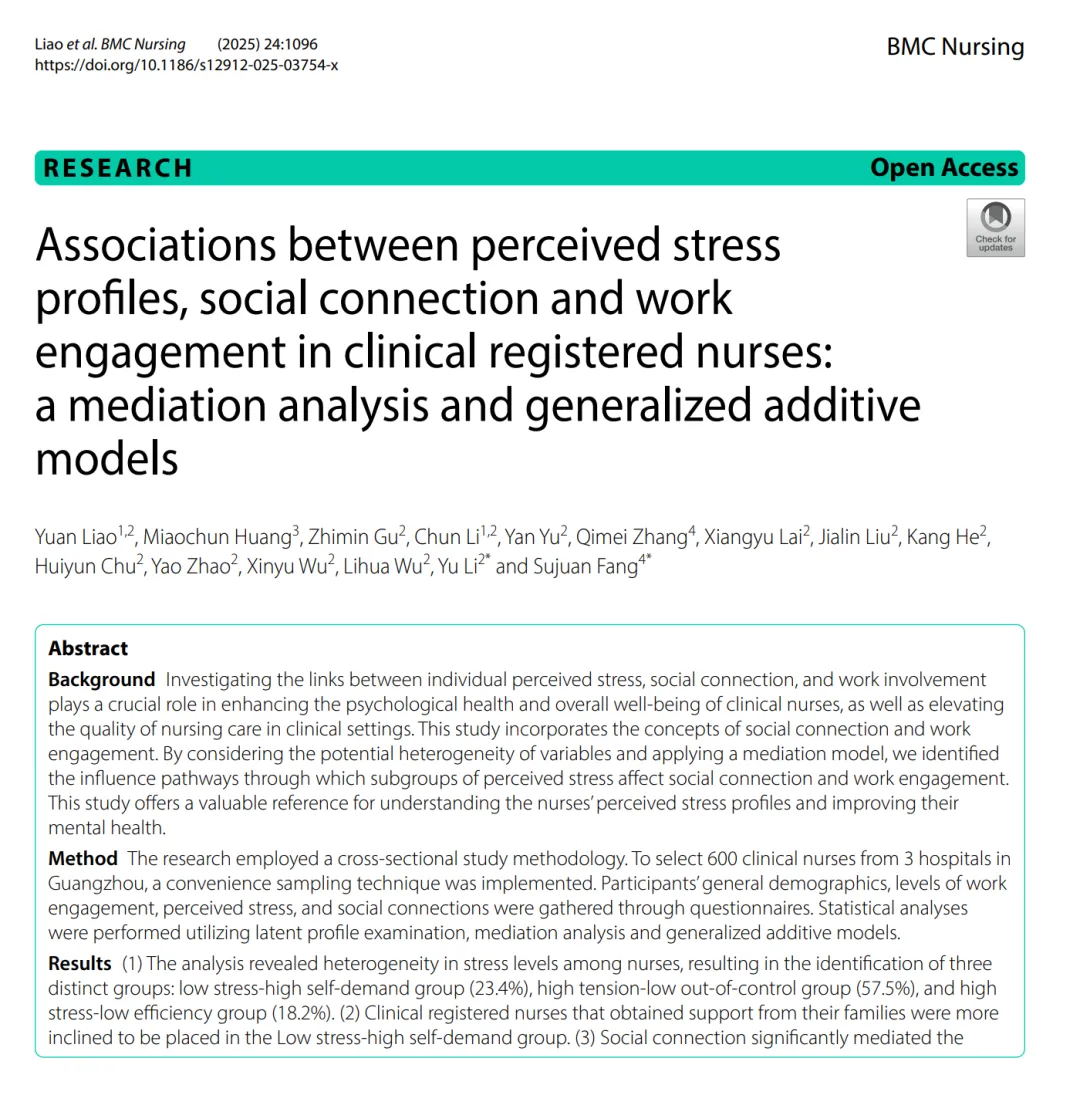 Liao et al. BMC Nursing (2025) 24:1096
https://doi.org/10.1186/s12912-025-03754-x

BMC Nursing

RESEARCH

Open Access

Check for updates

Associations between perceived stress profiles, social connection and work engagement in clinical registered nurses: a mediation analysis and generalized additive models

Yuan Liao$^{1,2}$, Miaochun Huang$^{3}$, Zhimin Gu$^{2}$, Chun Li$^{1,2}$, Yan Yu$^{2}$, Qimei Zhang$^{4}$, Xiangyu Lai$^{2}$, Jialin Liu$^{2}$, Kang He$^{2}$, Huiyun Chu$^{2}$, Yao Zhao$^{2}$, Xinyu Wu$^{2}$, Lihua Wu$^{2}$, Yu Li$^{2*}$ and Sujuan Fang$^{4*}$

Abstract

Background Investigating the links between individual perceived stress, social connection, and work involvement plays a crucial role in enhancing the psychological health and overall well-being of clinical nurses, as well as elevating the quality of nursing care in clinical settings. This study incorporates the concepts of social connection and work engagement. By considering the potential heterogeneity of variables and applying a mediation model, we identified the influence pathways through which subgroups of perceived stress affect social connection and work engagement. This study offers a valuable reference for understanding the nurses' perceived stress profiles and improving their mental health.

Method The research employed a cross-sectional study methodology. To select 600 clinical nurses from 3 hospitals in Guangzhou, a convenience sampling technique was implemented. Participants' general demographics, levels of work engagement, perceived stress, and social connections were gathered through questionnaires. Statistical analyses were performed utilizing latent profile examination, mediation analysis and generalized additive models.

Results (1) The analysis revealed heterogeneity in stress levels among nurses, resulting in the identification of three distinct groups: low stress-high self-demand group (23.4%), high tension-low out-of-control group (57.5%), and high stress-low efficiency group (18.2%). (2) Clinical registered nurses that obtained support from their families were more inclined to be placed in the Low stress-high self-demand group. (3) Social connection significantly mediated the